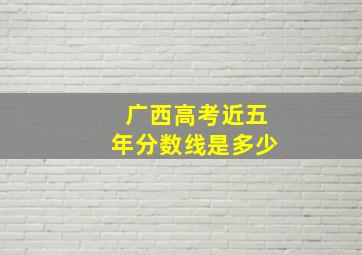 广西高考近五年分数线是多少